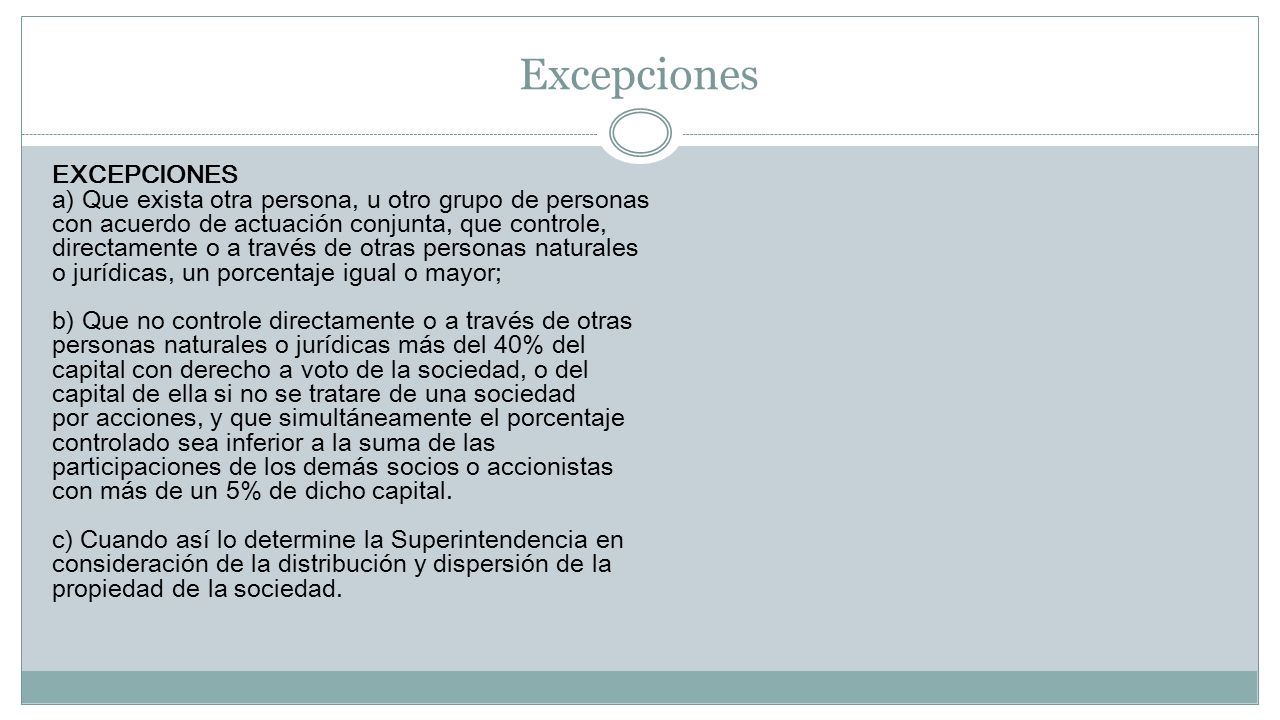 Excepciones

EXCEPCIONES
a) Que exista otra persona, u otro grupo de personas con acuerdo de actuación conjunta, que controle, directamente o a través de otras personas naturales o jurídicas, un porcentaje igual o mayor;

b) Que no controle directamente o a través de otras personas naturales o jurídicas más del 40% del capital con derecho a voto de la sociedad, o del capital de ella si no se tratare de una sociedad por acciones, y que simultáneamente el porcentaje controlado sea inferior a la suma de las participaciones de los demás socios o accionistas con más de un 5% de dicho capital.

c) Cuando así lo determine la Superintendencia en consideración de la distribución y dispersión de la propiedad de la sociedad.